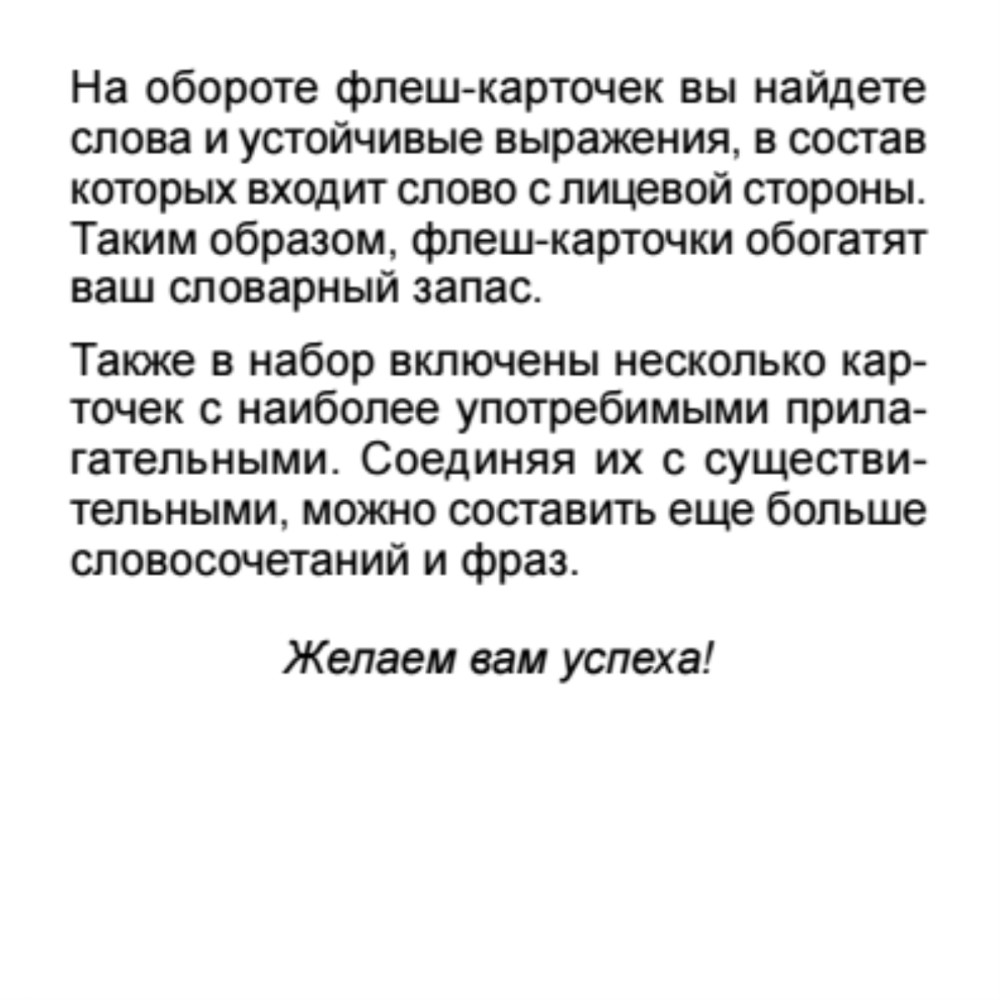 На обороте флеш-карточек вы найдете слова и устойчивые выражения, в состав которых входит слово с лицевой стороны. Таким образом, флеш-карточки обогатят ваш словарный запас.

Также в набор включены несколько карточек с наиболее употребимыми прилагательными. Соединяя их с существительными, можно составить еще больше словосочетаний и фраз.

Желаем вам успеха!